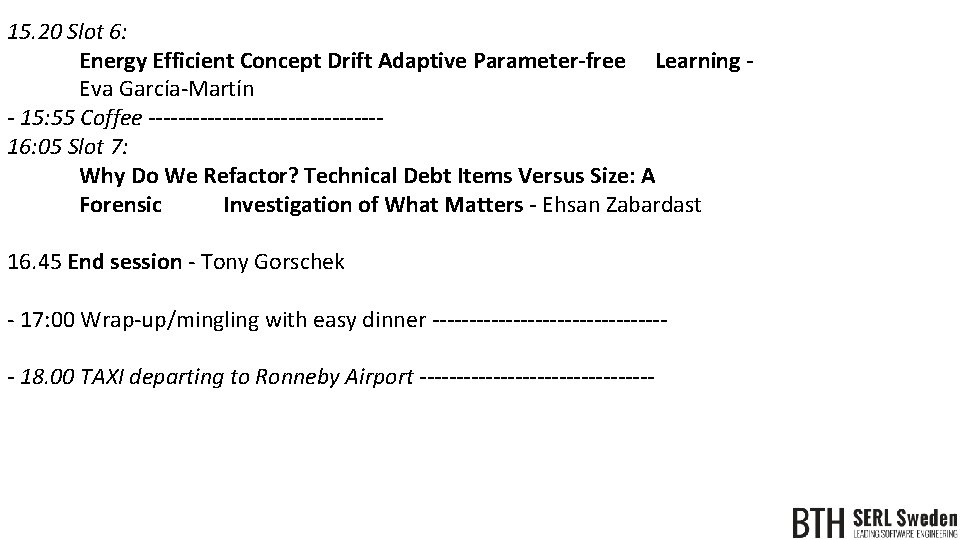 15.20 Slot 6:

Energy Efficient Concept Drift Adaptive Parameter-free Learning - Eva García-Martín

- 15:55 Coffee -------------------------------

16:05 Slot 7:

Why Do We Refactor? Technical Debt Items Versus Size: A Forensic Investigation of What Matters - Ehsan Zabardast

16.45 End session - Tony Gorschek

- 17:00 Wrap-up/mingling with easy dinner -------------------------------

- 18.00 TAXI departing to Ronneby Airport -------------------------------

BTH SERL Sweden
LEADING SOFTWARE ENGINEERING